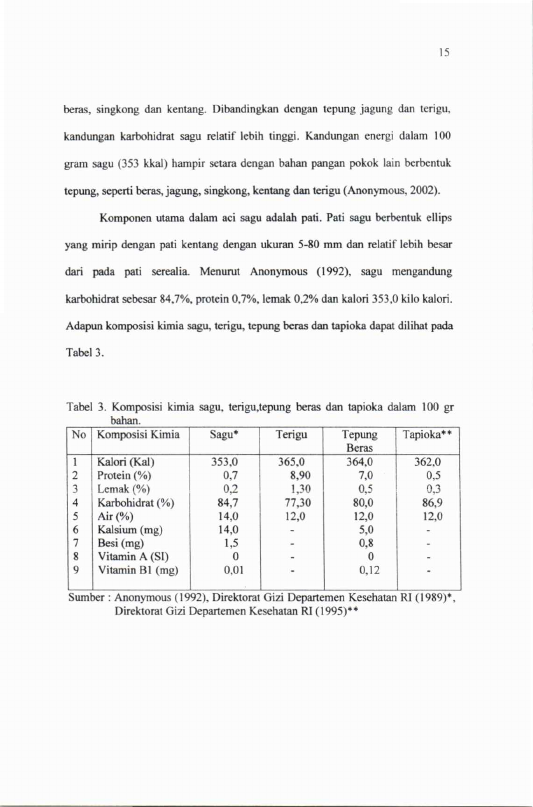 15

beras, singkong dan kentang. Dibandingkan dengan tepung jagung dan terigu, kandungan karbohidrat sagu relatif lebih tinggi. Kandungan energi dalam 100 gram sagu (353 kkal) hampir setara dengan bahan pangan pokok lain berbentuk tepung, seperti beras, jagung, singkong, kentang dan terigu (Anonymous, 2002).

Komponen utama dalam aci sagu adalah pati. Pati sagu berbentuk ellips yang mirip dengan pati kentang dengan ukuran 5-80 mm dan relatif lebih besar dari pada pati serealia. Menurut Anonymous (1992), sagu mengandung karbohidrat sebesar 84,7%, protein 0,7%, lemak 0,2% dan kalori 353,0 kilo kalori. Adapun komposisi kimia sagu, terigu, tepung beras dan tapioka dapat dilihat pada Tabel 3.

Tabel 3. Komposisi kimia sagu, terigu,tepung beras dan tapioka dalam 100 gr bahan.

| No | Komposisi Kimia | Sagu* | Terigu | Tepung Beras | Tapioka** |
|---|---|---|---|---|---|
| 1 | Kalori (Kal) | 353,0 | 365,0 | 364,0 | 362,0 |
| 2 | Protein (%) | 0,7 | 8,90 | 7,0 | 0,5 |
| 3 | Lemak (%) | 0,2 | 1,30 | 0,5 | 0,3 |
| 4 | Karbohidrat (%) | 84,7 | 77,30 | 80,0 | 86,9 |
| 5 | Air (%) | 14,0 | 12,0 | 12,0 | 12,0 |
| 6 | Kalsium (mg) | 14,0 | - | 5,0 | - |
| 7 | Besi (mg) | 1,5 | - | 0,8 | - |
| 8 | Vitamin A (SI) | 0 | - | 0 | - |
| 9 | Vitamin B1 (mg) | 0,01 | - | 0,12 | - |

Sumber : Anonymous (1992), Direktorat Gizi Departemen Kesehatan RI (1989)*, Direktorat Gizi Departemen Kesehatan RI (1995)**